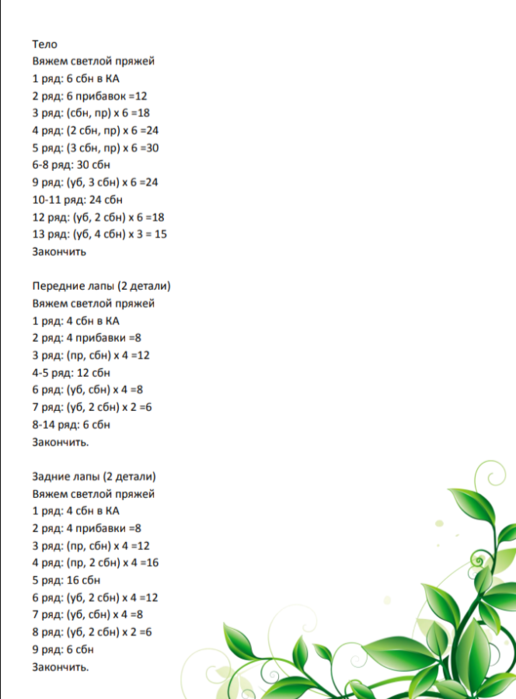 Тело
Вяжем светлой пряжей
1 ряд: 6 сбн в КА
2 ряд: 6 прибавок =12
3 ряд: (сбн, пр) х 6 =18
4 ряд: (2 сбн, пр) х 6 =24
5 ряд: (3 сбн, пр) х 6 =30
6-8 ряд: 30 сбн
9 ряд: (уб, 3 сбн) х 6 =24
10-11 ряд: 24 сбн
12 ряд: (уб, 2 сбн) х 6 =18
13 ряд: (уб, 4 сбн) х 3 = 15
Закончить

Передние лапы (2 детали)
Вяжем светлой пряжей
1 ряд: 4 сбн в КА
2 ряд: 4 прибавки =8
3 ряд: (пр, сбн) х 4 =12
4-5 ряд: 12 сбн
6 ряд: (уб, сбн) х 4 =8
7 ряд: (уб, 2 сбн) х 2 =6
8-14 ряд: 6 сбн
Закончить.

Задние лапы (2 детали)
Вяжем светлой пряжей
1 ряд: 4 сбн в КА
2 ряд: 4 прибавки =8
3 ряд: (пр, сбн) х 4 =12
4 ряд: (пр, 2 сбн) х 4 =16
5 ряд: 16 сбн
6 ряд: (уб, 2 сбн) х 4 =12
7 ряд: (уб, сбн) х 4 =8
8 ряд: (уб, 2 сбн) х 2 =6
9 ряд: 6 сбн
Закончить.